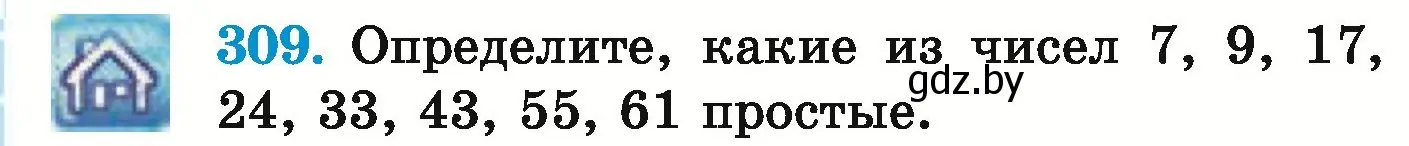 309. Определите, какие из чисел 7, 9, 17, 24, 33, 43, 55, 61 простые.

gdz.by